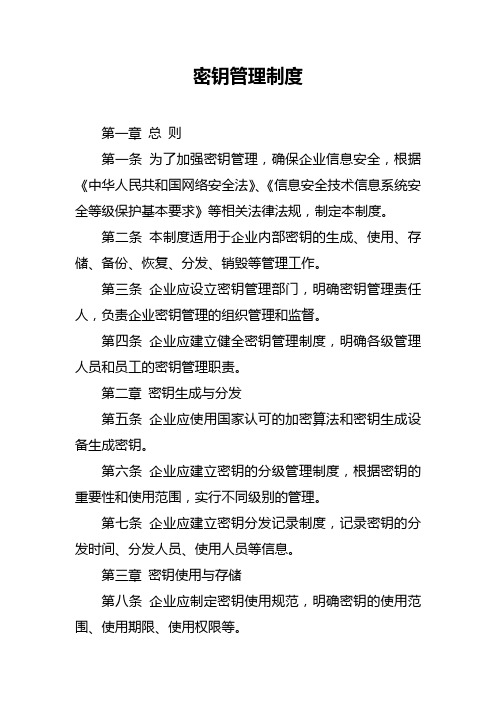 密钥管理制度

第一章 总 则

第一条 为了加强密钥管理，确保企业信息安全，根据《中华人民共和国网络安全法》、《信息安全技术信息系统安全等级保护基本要求》等相关法律法规，制定本制度。

第二条 本制度适用于企业内部密钥的生成、使用、存储、备份、恢复、分发、销毁等管理工作。

第三条 企业应设立密钥管理部门，明确密钥管理责任人，负责企业密钥管理的组织管理和监督。

第四条 企业应建立健全密钥管理制度，明确各级管理人员和员工的密钥管理职责。

第二章 密钥生成与分发

第五条 企业应使用国家认可的加密算法和密钥生成设备生成密钥。

第六条 企业应建立密钥的分级管理制度，根据密钥的重要性和使用范围，实行不同级别的管理。

第七条 企业应建立密钥分发记录制度，记录密钥的分发时间、分发人员、使用人员等信息。

第三章 密钥使用与存储

第八条 企业应制定密钥使用规范，明确密钥的使用范围、使用期限、使用权限等。